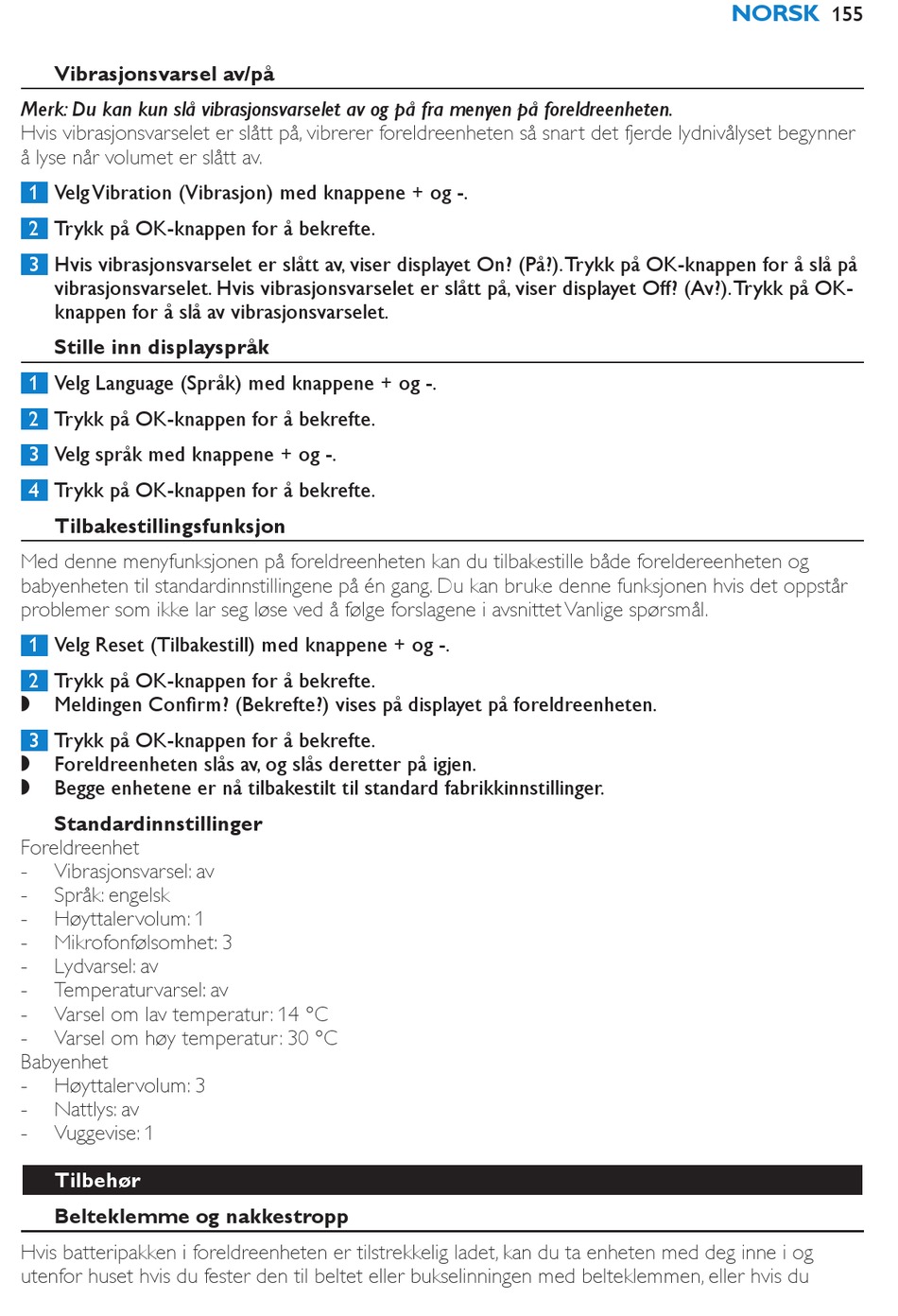 NORSK 155

Vibrasjonsvarsel av/på

Merk: Du kan kun slå vibrasjonsvarselet av og på fra menyen på foreldreenheten.
Hvis vibrasjonsvarselet er slått på, vibrerer foreldreenheten så snart det fjerde lydnivålyset begynner å lyse når volumet er slått av.

1 Velg Vibration (Vibrasjon) med knappene + og -.

2 Trykk på OK-knappen for å bekrefte.

3 Hvis vibrasjonsvarselet er slått av, viser displayet On? (På?). Trykk på OK-knappen for å slå på vibrasjonsvarselet. Hvis vibrasjonsvarselet er slått på, viser displayet Off? (Av?). Trykk på OK-knappen for å slå av vibrasjonsvarselet.

Stille inn displayspråk

1 Velg Language (Språk) med knappene + og -.

2 Trykk på OK-knappen for å bekrefte.

3 Velg språk med knappene + og -.

4 Trykk på OK-knappen for å bekrefte.

Tilbakestillingsfunksjon

Med denne menyfunksjonen på foreldreenheten kan du tilbakestille både foreldereenheten og babyenheten til standardinnstillingene på én gang. Du kan bruke denne funksjonen hvis det oppstår problemer som ikke lar seg løse ved å følge forslagene i avsnittet Vanlige spørsmål.

1 Velg Reset (Tilbakestill) med knappene + og -.

2 Trykk på OK-knappen for å bekrefte.
◗ Meldingen Confirm? (Bekrefte?) vises på displayet på foreldreenheten.

3 Trykk på OK-knappen for å bekrefte.
◗ Foreldreenheten slås av, og slås deretter på igjen.
◗ Begge enhetene er nå tilbakestilt til standard fabrikkinnstillinger.

Standardinnstillinger
Foreldreenhet
- Vibrasjonsvarsel: av
- Språk: engelsk
- Høyttalervolum: 1
- Mikrofonfølsomhet: 3
- Lydvarsel: av
- Temperaturvarsel: av
- Varsel om lav temperatur: 14 °C
- Varsel om høy temperatur: 30 °C
Babyenhet
- Høyttalervolum: 3
- Nattlys: av
- Vuggevise: 1

Tilbehør

Belteklemme og nakkestropp

Hvis batteripakken i foreldreenheten er tilstrekkelig ladet, kan du ta enheten med deg inne i og utenfor huset hvis du fester den til beltet eller bukselinningen med belteklemmen, eller hvis du